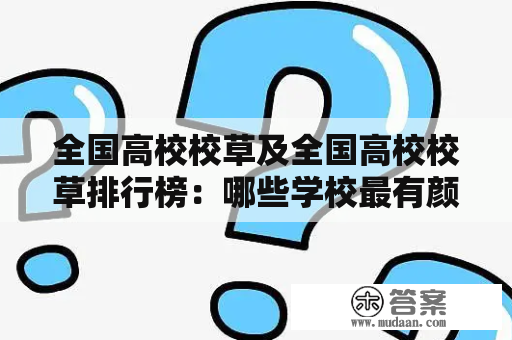 全国高校校草及全国高校校草排行榜：哪些学校最有颜

木 答案
www.mudaan.com